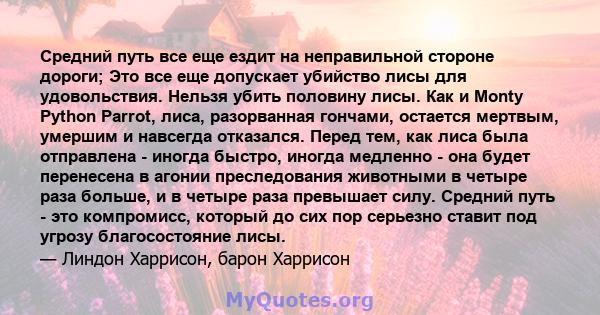 Средний путь все еще ездит на неправильной стороне дороги; Это все еще допускает убийство лисы для удовольствия. Нельзя убить половину лисы. Как и Monty Python Parrot, лиса, разорванная гончами, остается мертвым, умершим и навсегда отказался. Перед тем, как лиса была отправлена - иногда быстро, иногда медленно - она будет перенесена в агонии преследования животными в четыре раза больше, и в четыре раза превышает силу. Средний путь - это компромисс, который до сих пор серьезно ставит под угрозу благосостояние лисы.
— Линдон Харрисон, барон Харрисон

MyQuotes.org